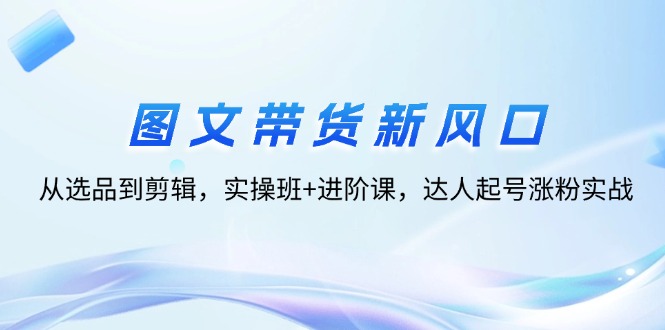 图文带货新风口

从选品到剪辑，实操班+进阶课，达人起号涨粉实战